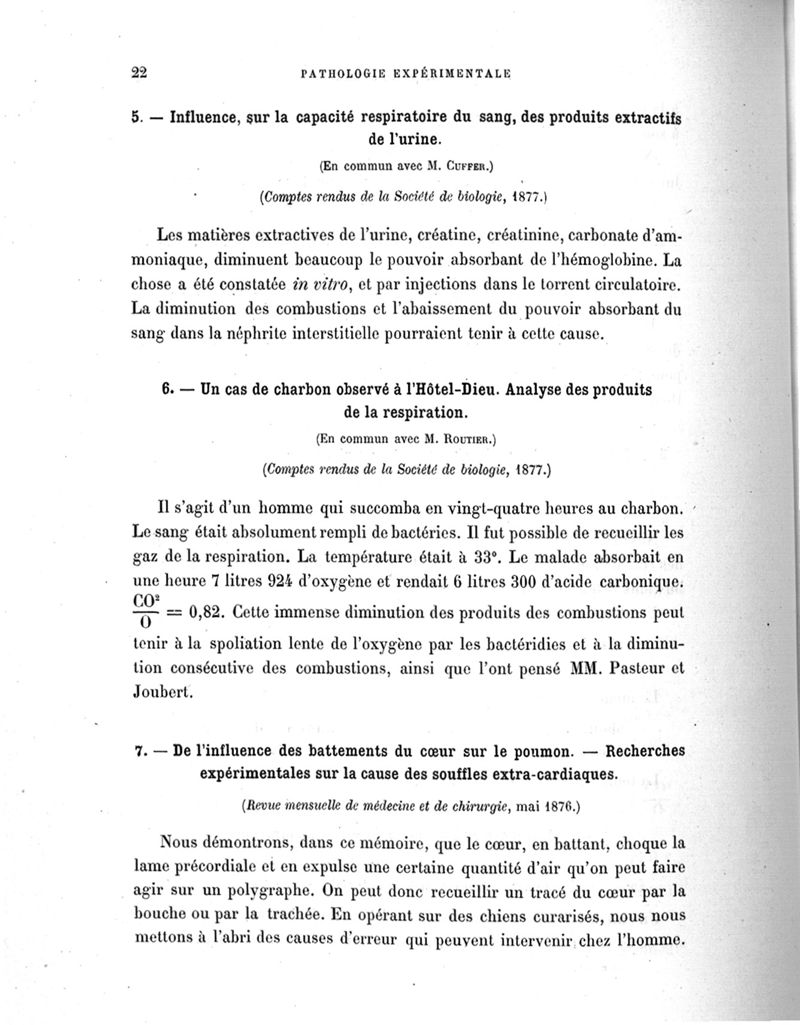 22 PATHOLOGIE EXPÉRIMENTALE

5. — Influence, sur la capacité respiratoire du sang, des produits extractifs de l'urine.

(En commun avec M. Cuffer.)

(Comptes rendus de la Société de biologie, 1877.)

Les matières extractives de l'urine, créatine, créatinine, carbonate d'ammoniaque, diminuent beaucoup le pouvoir absorbant de l'hémoglobine. La chose a été constatée in vitro, et par injections dans le torrent circulatoire. La diminution des combustions et l'abaissement du pouvoir absorbant du sang dans la néphrite interstitielle pourraient tenir à cette cause.

6. — Un cas de charbon observé à l'Hôtel-Dieu. Analyse des produits de la respiration.

(En commun avec M. Routier.)

(Comptes rendus de la Société de biologie, 1877.)

Il s'agit d'un homme qui succomba en vingt-quatre heures au charbon. Le sang était absolument rempli de bactéries. Il fut possible de recueillir les gaz de la respiration. La température était à 33°. Le malade absorbait en une heure 7 litres 924 d'oxygène et rendait 6 litres 300 d'acide carbonique. $\frac{CO^2}{O} = 0,82$. Cette immense diminution des produits des combustions peut tenir à la spoliation lente de l'oxygène par les bactéridies et à la diminution consécutive des combustions, ainsi que l'ont pensé MM. Pasteur et Joubert.

7. — De l'influence des battements du cœur sur le poumon. — Recherches expérimentales sur la cause des souffles extra-cardiaques.

(Revue mensuelle de médecine et de chirurgie, mai 1876.)

Nous démontrons, dans ce mémoire, que le cœur, en battant, choque la lame précordiale et en expulse une certaine quantité d'air qu'on peut faire agir sur un polygraphe. On peut donc recueillir un tracé du cœur par la bouche ou par la trachée. En opérant sur des chiens curarisés, nous nous mettons à l'abri des causes d'erreur qui peuvent intervenir chez l'homme.